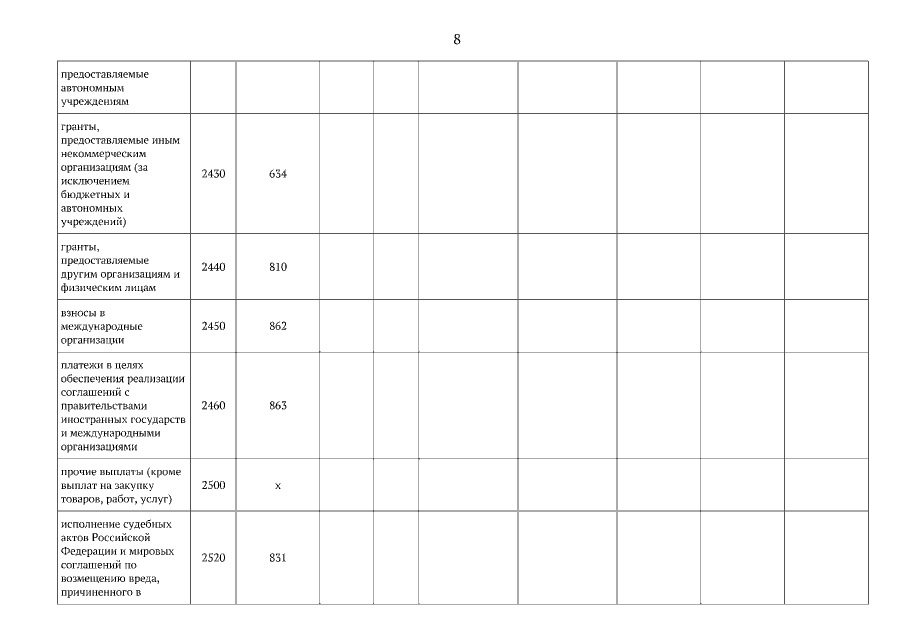 8

| | | | | | | | | | |
|---|---|---|---|---|---|---|---|---|---|
| предоставляемые автономным учреждениям | | | | | | | | | |
| гранты, предоставляемые иным некоммерческим организациям (за исключением бюджетных и автономных учреждений) | 2430 | 634 | | | | | | | |
| гранты, предоставляемые другим организациям и физическим лицам | 2440 | 810 | | | | | | | |
| взносы в международные организации | 2450 | 862 | | | | | | | |
| платежи в целях обеспечения реализации соглашений с правительствами иностранных государств и международными организациями | 2460 | 863 | | | | | | | |
| прочие выплаты (кроме выплат на закупку товаров, работ, услуг) | 2500 | x | | | | | | | |
| исполнение судебных актов Российской Федерации и мировых соглашений по возмещению вреда, причиненного в | 2520 | 831 | | | | | | | |